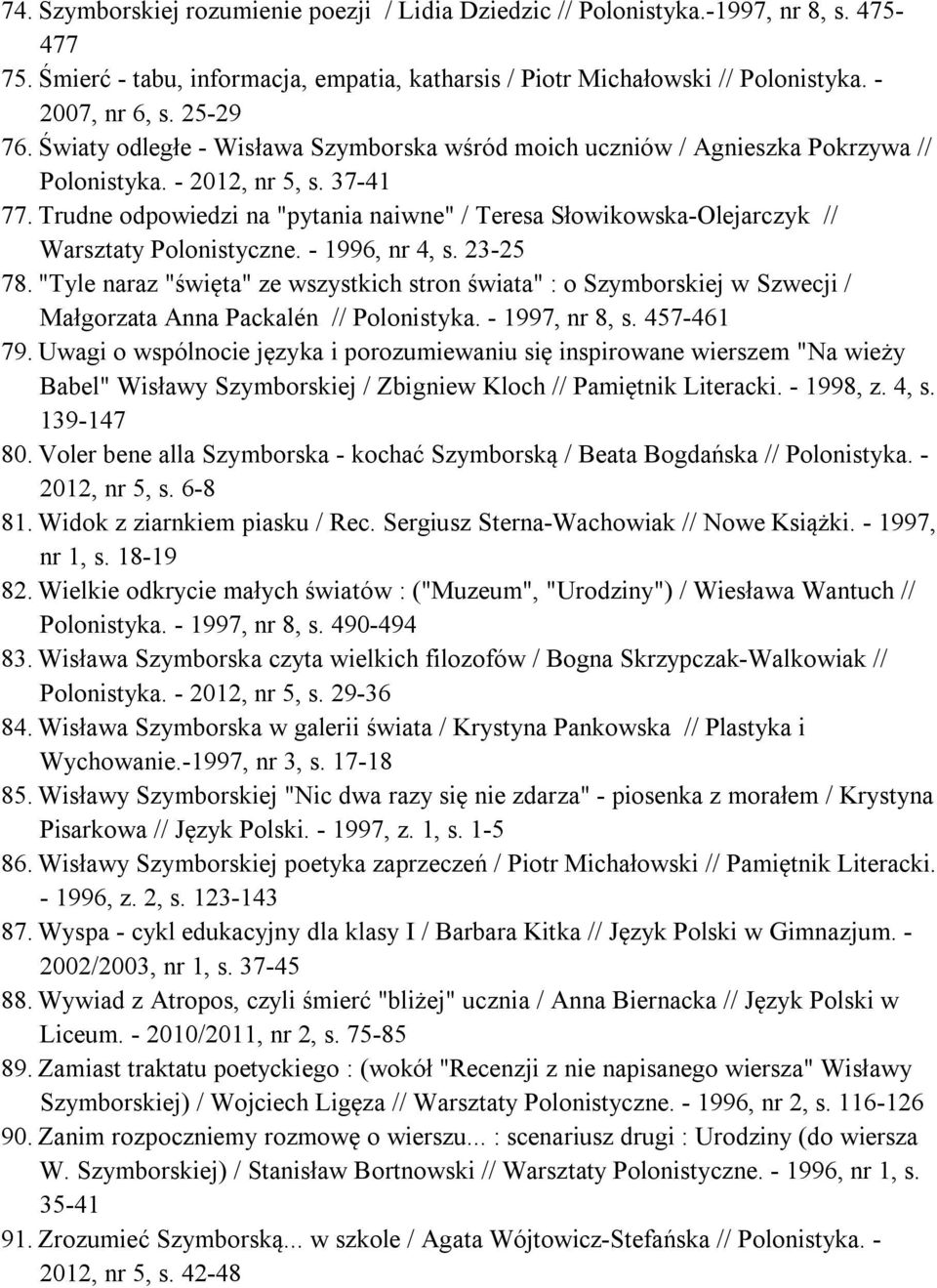 74. Szymborskiej rozumienie poezji / Lidia Dziedzic // Polonistyka.-1997, nr 8, s. 475-477
75. Śmierć - tabu, informacja, empatia, katharsis / Piotr Michałowski // Polonistyka. - 2007, nr 6, s. 25-29
76. Światy odległe - Wisława Szymborska wśród moich uczniów / Agnieszka Pokrzywa // Polonistyka. - 2012, nr 5, s. 37-41
77. Trudne odpowiedzi na "pytania naiwne" / Teresa Słowikowska-Olejarczyk // Warsztaty Polonistyczne. - 1996, nr 4, s. 23-25
78. "Tyle naraz "święta" ze wszystkich stron świata" : o Szymborskiej w Szwecji / Małgorzata Anna Packalén // Polonistyka. - 1997, nr 8, s. 457-461
79. Uwagi o wspólnocie języka i porozumiewaniu się inspirowane wierszem "Na wieży Babel" Wisławy Szymborskiej / Zbigniew Kloch // Pamiętnik Literacki. - 1998, z. 4, s. 139-147
80. Voler bene alla Szymborska - kochać Szymborską / Beata Bogdańska // Polonistyka. - 2012, nr 5, s. 6-8
81. Widok z ziarnkiem piasku / Rec. Sergiusz Sterna-Wachowiak // Nowe Książki. - 1997, nr 1, s. 18-19
82. Wielkie odkrycie małych światów : ("Muzeum", "Urodziny") / Wiesława Wantuch // Polonistyka. - 1997, nr 8, s. 490-494
83. Wisława Szymborska czyta wielkich filozofów / Bogna Skrzypczak-Walkowiak // Polonistyka. - 2012, nr 5, s. 29-36
84. Wisława Szymborska w galerii świata / Krystyna Pankowska // Plastyka i Wychowanie.-1997, nr 3, s. 17-18
85. Wisławy Szymborskiej "Nic dwa razy się nie zdarza" - piosenka z morałem / Krystyna Pisarkowa // Język Polski. - 1997, z. 1, s. 1-5
86. Wisławy Szymborskiej poetyka zaprzeczeń / Piotr Michałowski // Pamiętnik Literacki. - 1996, z. 2, s. 123-143
87. Wyspa - cykl edukacyjny dla klasy I / Barbara Kitka // Język Polski w Gimnazjum. - 2002/2003, nr 1, s. 37-45
88. Wywiad z Atropos, czyli śmierć "bliżej" ucznia / Anna Biernacka // Język Polski w Liceum. - 2010/2011, nr 2, s. 75-85
89. Zamiast traktatu poetyckiego : (wokół "Recenzji z nie napisanego wiersza" Wisławy Szymborskiej) / Wojciech Ligęza // Warsztaty Polonistyczne. - 1996, nr 2, s. 116-126
90. Zanim rozpoczniemy rozmowę o wierszu... : scenariusz drugi : Urodziny (do wiersza W. Szymborskiej) / Stanisław Bortnowski // Warsztaty Polonistyczne. - 1996, nr 1, s. 35-41
91. Zrozumieć Szymborską... w szkole / Agata Wójtowicz-Stefańska // Polonistyka. - 2012, nr 5, s. 42-48